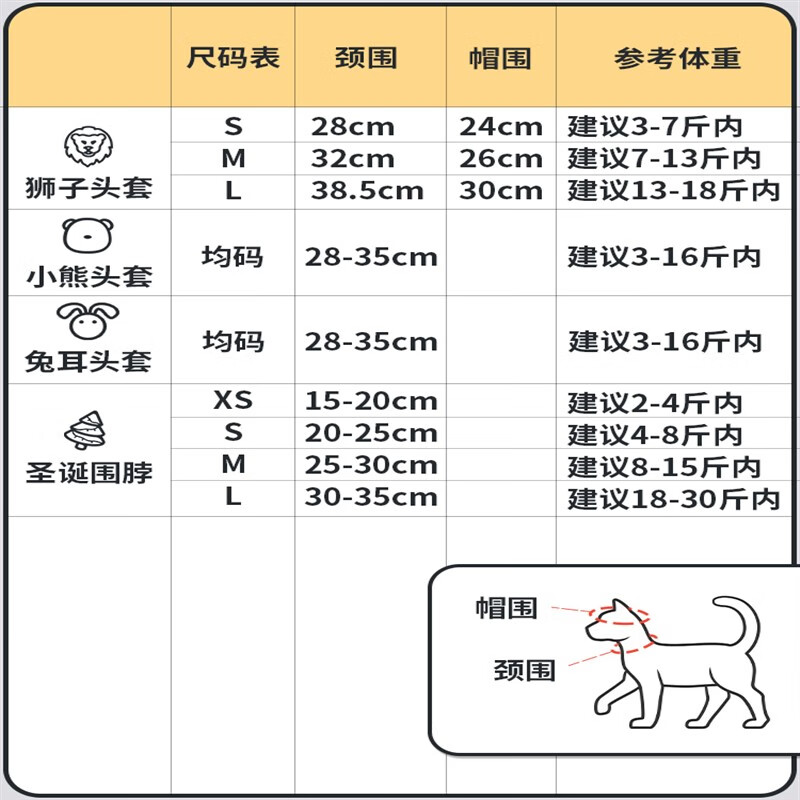 |  | 尺码表 | 颈围 | 帽围 | 参考体重 |
|---|---|---|---|---|
| 狮子头套 | S | 28cm | 24cm | 建议3-7斤内 |
|  | M | 32cm | 26cm | 建议7-13斤内 |
|  | L | 38.5cm | 30cm | 建议13-18斤内 |
| 小熊头套 | 均码 | 28-35cm |  | 建议3-16斤内 |
| 兔耳头套 | 均码 | 28-35cm |  | 建议3-16斤内 |
| 圣诞围脖 | XS | 15-20cm |  | 建议2-4斤内 |
|  | S | 20-25cm |  | 建议4-8斤内 |
|  | M | 25-30cm |  | 建议8-15斤内 |
|  | L | 30-35cm |  | 建议18-30斤内 |

帽围
颈围